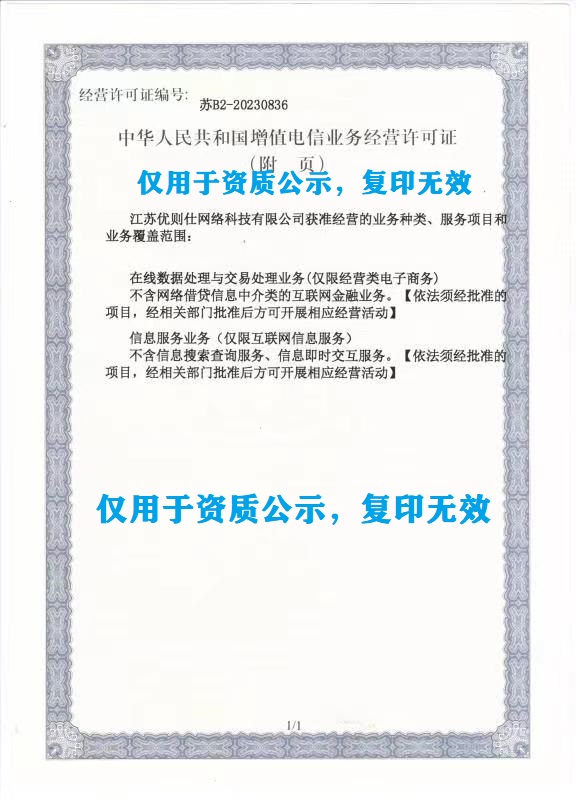 经营许可证编号： 苏B2-20230836

中华人民共和国增值电信业务经营许可证

（附 页）

仅用于资质公示，复印无效

江苏优则仕网络科技有限公司获准经营的业务种类、服务项目和业务覆盖范围：

在线数据处理与交易处理业务（仅限经营类电子商务）
不含网络借贷信息中介类的互联网金融业务。【依法须经批准的项目，经相关部门批准后方可开展相应经营活动】

信息服务业务（仅限互联网信息服务）
不含信息搜索查询服务、信息即时交互服务。【依法须经批准的项目，经相关部门批准后方可开展相应经营活动】

仅用于资质公示，复印无效

1/1